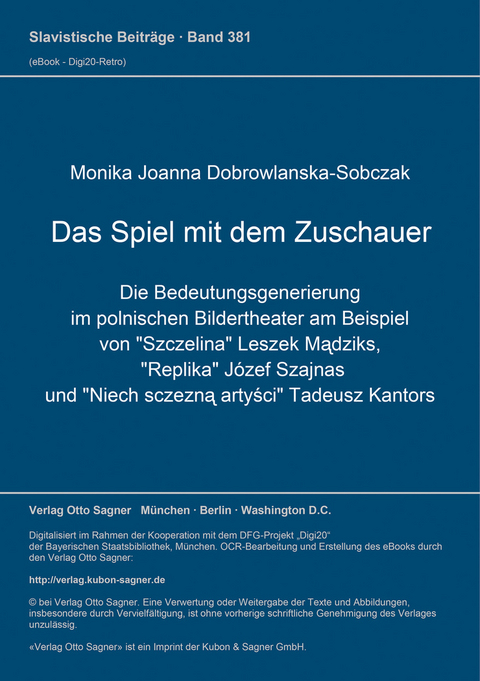 Slavistische Beiträge · Band 381
(eBook - Digi20-Retro)

Monika Joanna Dobrowlanska-Sobczak

Das Spiel mit dem Zuschauer

Die Bedeutungsgenerierung im polnischen Bildertheater am Beispiel von "Szczelina" Leszek Mądziks, "Replika" Józef Szajnas und "Niech sczezną artyści" Tadeusz Kantors

Verlag Otto Sagner München · Berlin · Washington D.C.

Digitalisiert im Rahmen der Kooperation mit dem DFG-Projekt „Digi20“ der Bayerischen Staatsbibliothek, München. OCR-Bearbeitung und Erstellung des eBooks durch den Verlag Otto Sagner:

http://verlag.kubon-sagner.de

© bei Verlag Otto Sagner. Eine Verwertung oder Weitergabe der Texte und Abbildungen, insbesondere durch Vervielfältigung, ist ohne vorherige schriftliche Genehmigung des Verlages unzulässig.

«Verlag Otto Sagner» ist ein Imprint der Kubon & Sagner GmbH.